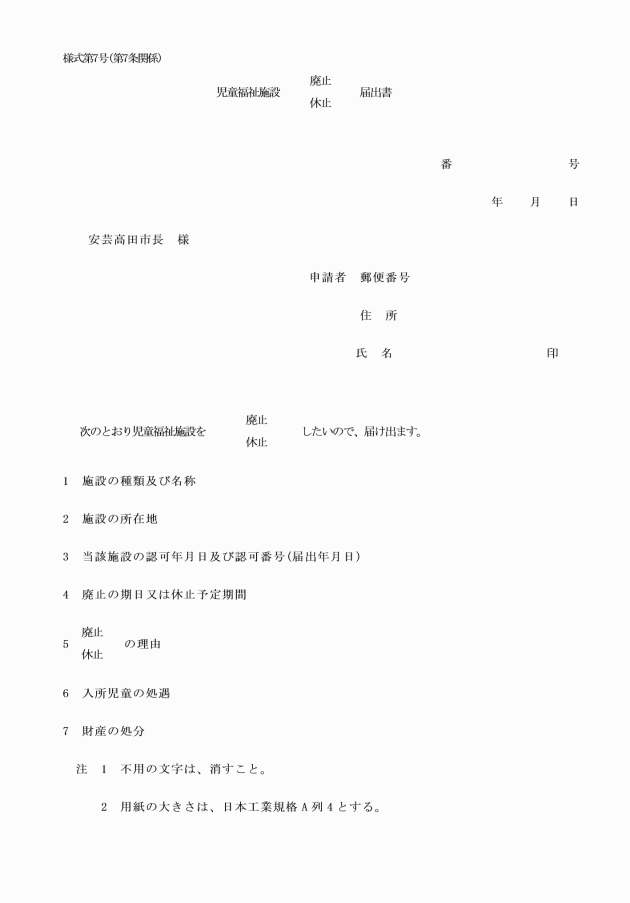 様式第7号(第7条関係)

児童福祉施設 廃止 休止 届出書

番 号

年 月 日

安芸高田市長 様

申請者 郵便番号

住 所

氏 名 印

次のとおり児童福祉施設を 廃止 休止 したいので、届け出ます。

1 施設の種類及び名称

2 施設の所在地

3 当該施設の認可年月日及び認可番号(届出年月日)

4 廃止の期日又は休止予定期間

5 廃止 休止 の理由

6 入所児童の処遇

7 財産の処分

注 1 不用の文字は、消すこと。

2 用紙の大きさは、日本工業規格A列4とする。